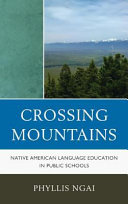 CROSSING MOUNTAINS

NATIVE AMERICAN LANGUAGE EDUCATION IN PUBLIC SCHOOLS

PHYLLIS NGAI